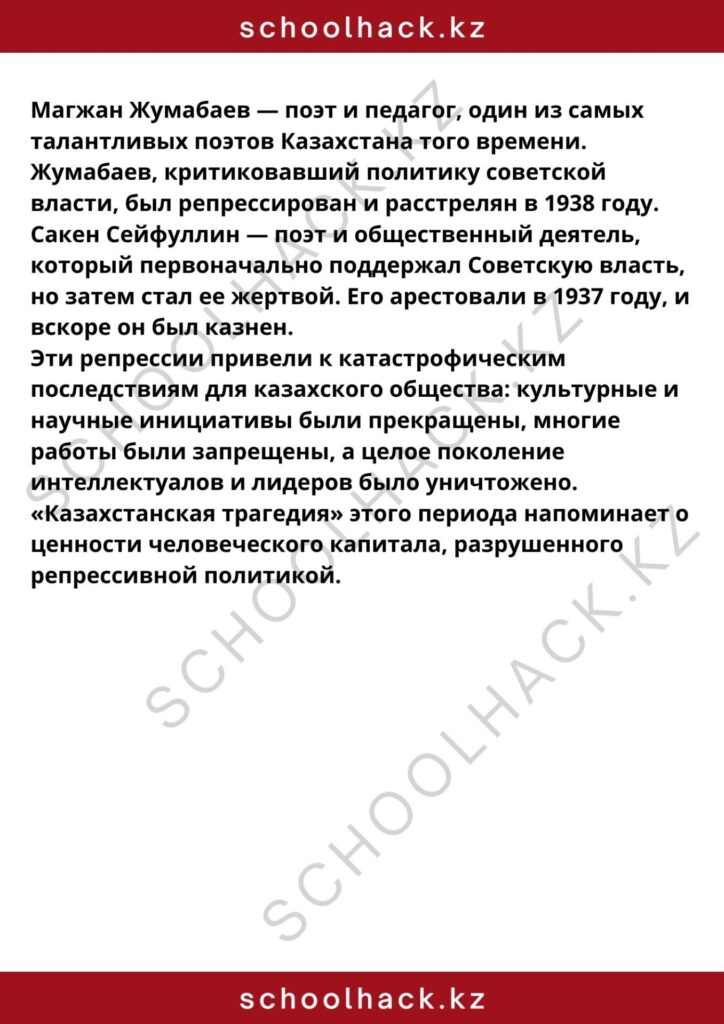 schoolhack.kz

Магжан Жумабаев — поэт и педагог, один из самых талантливых поэтов Казахстана того времени. Жумабаев, критиковавший политику советской власти, был репрессирован и расстрелян в 1938 году. Сакен Сейфуллин — поэт и общественный деятель, который первоначально поддержал Советскую власть, но затем стал ее жертвой. Его арестовали в 1937 году, и вскоре он был казнен.
Эти репрессии привели к катастрофическим последствиям для казахского общества: культурные и научные инициативы были прекращены, многие работы были запрещены, а целое поколение интеллектуалов и лидеров было уничтожено. «Казахстанская трагедия» этого периода напоминает о ценности человеческого капитала, разрушенного репрессивной политикой.

SCHOOLHACK.KZ
SCHOOLHACK.KZ
SCHOOLHACK.KZ

schoolhack.kz